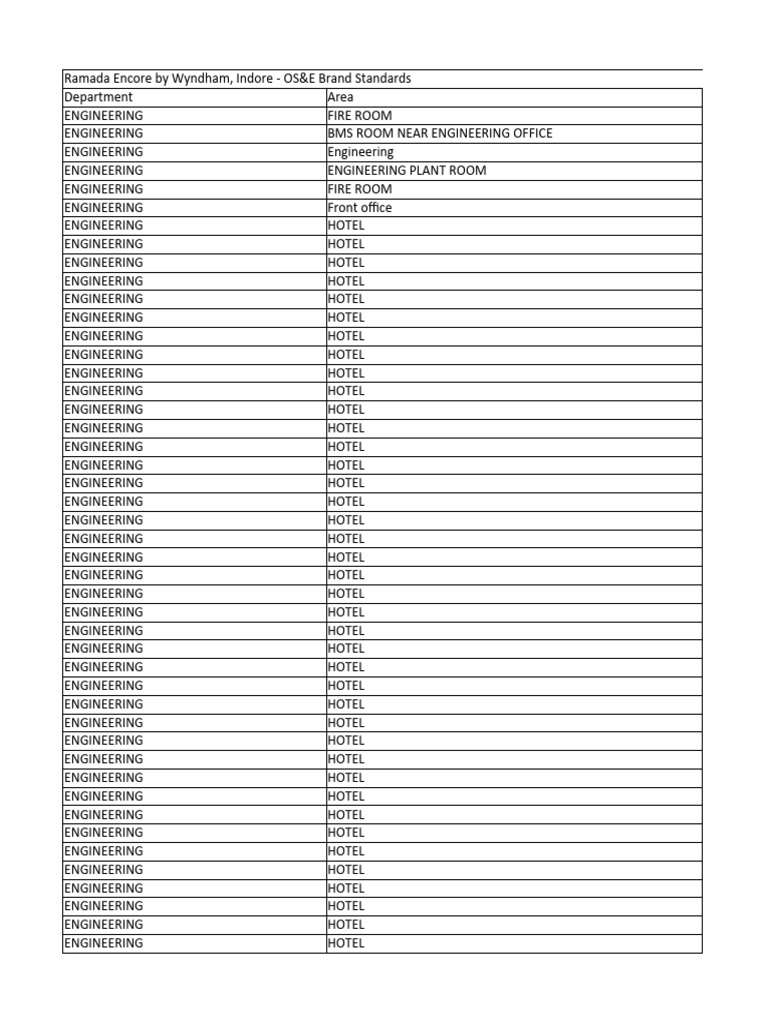 Ramada Encore by Wyndham, Indore - OS&E Brand Standards

| Department | Area |
|---|---|
| ENGINEERING | FIRE ROOM |
| ENGINEERING | BMS ROOM NEAR ENGINEERING OFFICE |
| ENGINEERING | Engineering |
| ENGINEERING | ENGINEERING PLANT ROOM |
| ENGINEERING | FIRE ROOM |
| ENGINEERING | Front office |
| ENGINEERING | HOTEL |
| ENGINEERING | HOTEL |
| ENGINEERING | HOTEL |
| ENGINEERING | HOTEL |
| ENGINEERING | HOTEL |
| ENGINEERING | HOTEL |
| ENGINEERING | HOTEL |
| ENGINEERING | HOTEL |
| ENGINEERING | HOTEL |
| ENGINEERING | HOTEL |
| ENGINEERING | HOTEL |
| ENGINEERING | HOTEL |
| ENGINEERING | HOTEL |
| ENGINEERING | HOTEL |
| ENGINEERING | HOTEL |
| ENGINEERING | HOTEL |
| ENGINEERING | HOTEL |
| ENGINEERING | HOTEL |
| ENGINEERING | HOTEL |
| ENGINEERING | HOTEL |
| ENGINEERING | HOTEL |
| ENGINEERING | HOTEL |
| ENGINEERING | HOTEL |
| ENGINEERING | HOTEL |
| ENGINEERING | HOTEL |
| ENGINEERING | HOTEL |
| ENGINEERING | HOTEL |
| ENGINEERING | HOTEL |
| ENGINEERING | HOTEL |
| ENGINEERING | HOTEL |
| ENGINEERING | HOTEL |
| ENGINEERING | HOTEL |
| ENGINEERING | HOTEL |
| ENGINEERING | HOTEL |
| ENGINEERING | HOTEL |
| ENGINEERING | HOTEL |
| ENGINEERING | HOTEL |
| ENGINEERING | HOTEL |
| ENGINEERING | HOTEL |
| ENGINEERING | HOTEL |